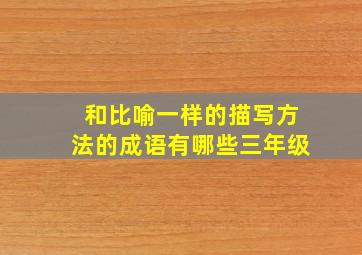 和比喻一样的描写方法的成语有哪些三年级